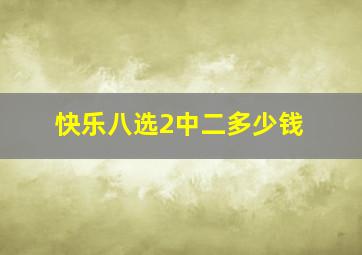 快乐八选2中二多少钱